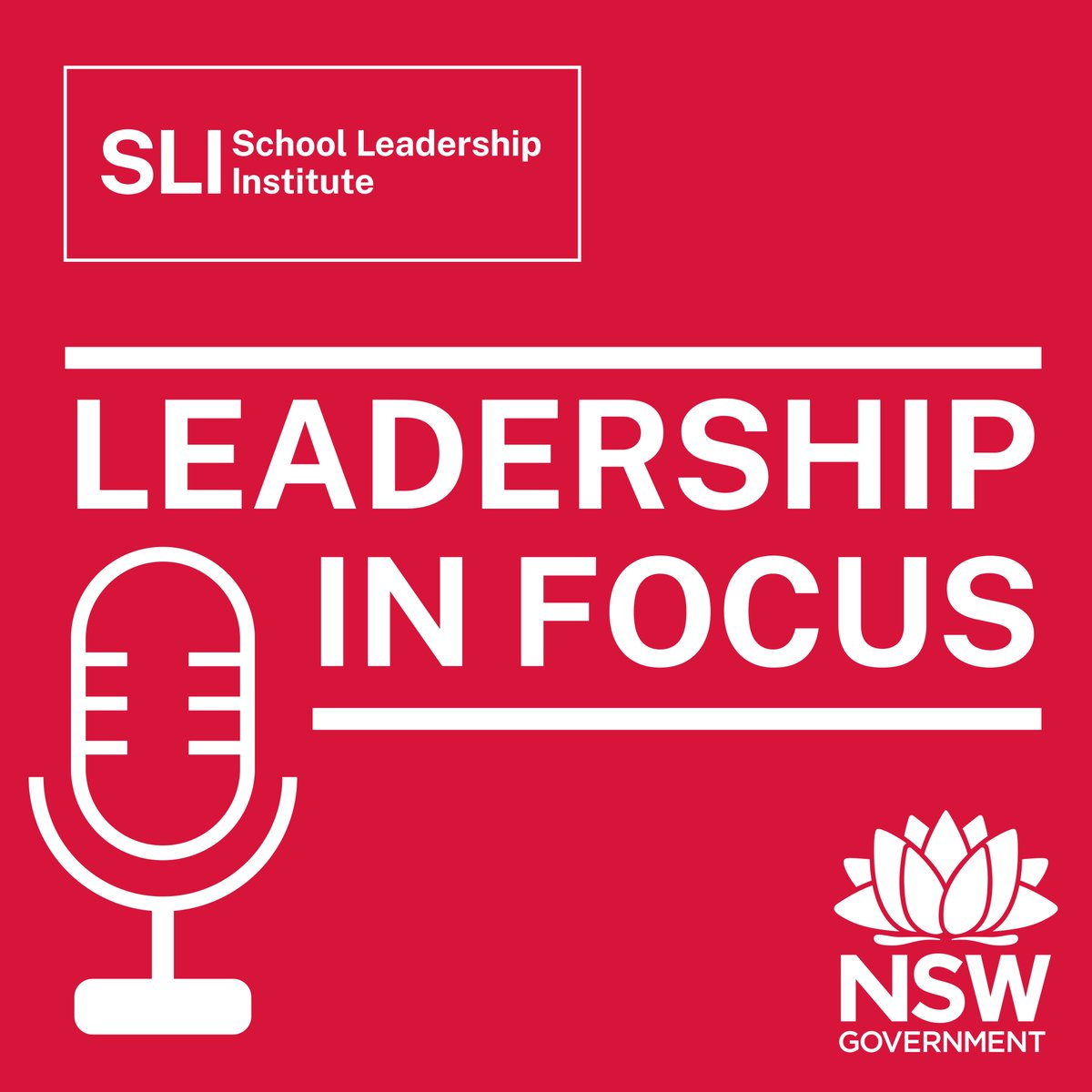 SLI School Leadership Institute

LEADERSHIP IN FOCUS

NSW GOVERNMENT